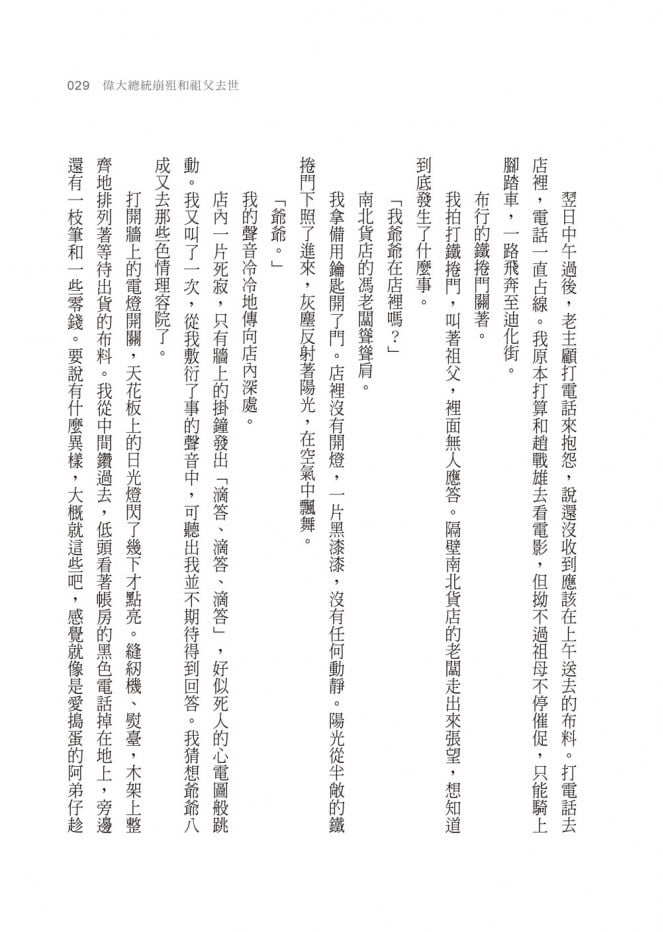 029　偉大總統崩殂和祖父去世

翌日中午過後，老主顧打電話來抱怨，說還沒收到應該在上午送去的布料。打電話去店裡，電話一直占線。我原本打算和趙戰雄去看電影，但拗不過祖母不停催促，只能騎上腳踏車，一路飛奔至迪化街。

布行的鐵捲門關著。

我拍打鐵捲門，叫著祖父，裡面無人應答。隔壁南北貨店的老闆走出來張望，想知道到底發生了什麼事。

「我爺爺在店裡嗎？」

南北貨店的馮老闆聳聳肩。

我拿備用鑰匙開了門。店裡沒有開燈，一片黑漆漆，沒有任何動靜。陽光從半敞的鐵捲門下照了進來，灰塵反射著陽光，在空氣中飄舞。

「爺爺。」

我的聲音冷冷地傳向店內深處。

店內一片死寂，只有牆上的掛鐘發出「滴答、滴答、滴答」，好似死人的心電圖般跳動。我又叫了一次，從我敷衍了事的聲音中，可聽出我並不期待得到回答。我猜想爺爺八成又去那些色情理容院了。

打開牆上的電燈開關，天花板上的日光燈閃了幾下才點亮。縫紉機、熨臺，木架上整齊地排列著等待出貨的布料。我從中間鑽過去，低頭看著帳房的黑色電話掉在地上，旁邊還有一枝筆和一些零錢。要說有什麼異樣，大概就這些吧，感覺就像是愛搗蛋的阿弟仔趁